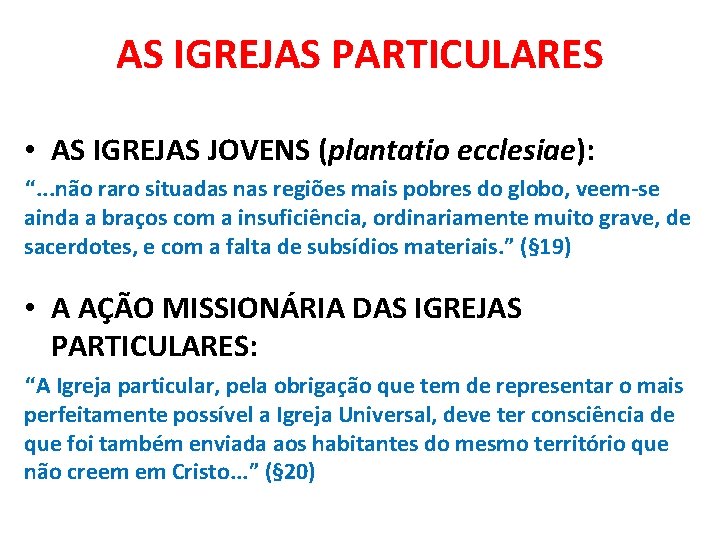 AS IGREJAS PARTICULARES

• AS IGREJAS JOVENS (plantatio ecclesiae):

"...não raro situadas nas regiões mais pobres do globo, veem-se ainda a braços com a insuficiência, ordinariamente muito grave, de sacerdotes, e com a falta de subsídios materiais." (§19)

• A AÇÃO MISSIONÁRIA DAS IGREJAS PARTICULARES:

"A Igreja particular, pela obrigação que tem de representar o mais perfeitamente possível a Igreja Universal, deve ter consciência de que foi também enviada aos habitantes do mesmo território que não creem em Cristo..." (§20)